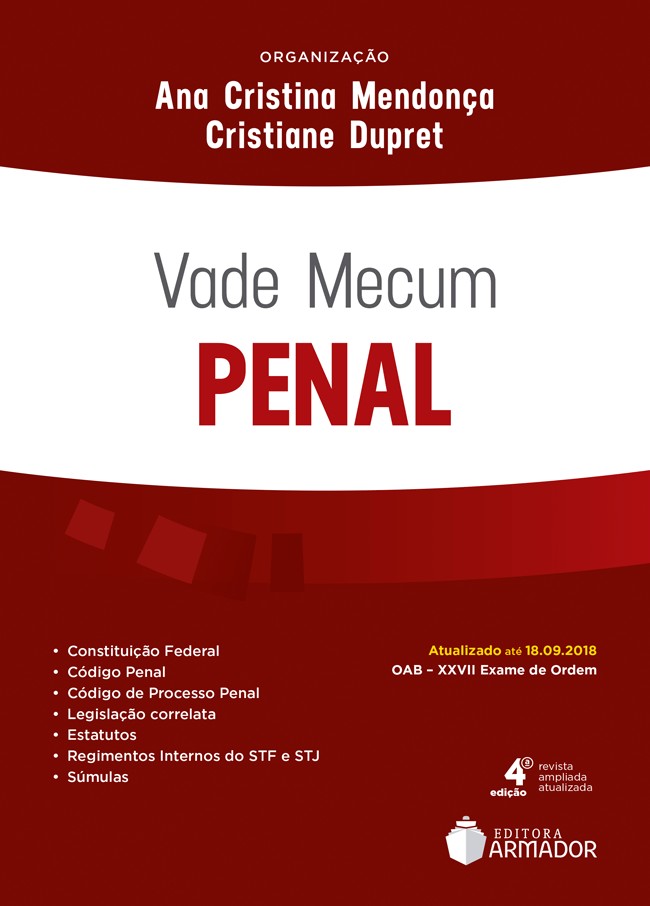 ORGANIZAÇÃO
Ana Cristina Mendonça
Cristiane Dupret

Vade Mecum
PENAL

• Constituição Federal
• Código Penal
• Código de Processo Penal
• Legislação correlata
• Estatutos
• Regimentos Internos do STF e STJ
• Súmulas

Atualizado até 18.09.2018
OAB – XXVII Exame de Ordem

4ª edição revista ampliada atualizada

EDITORA ARMADOR